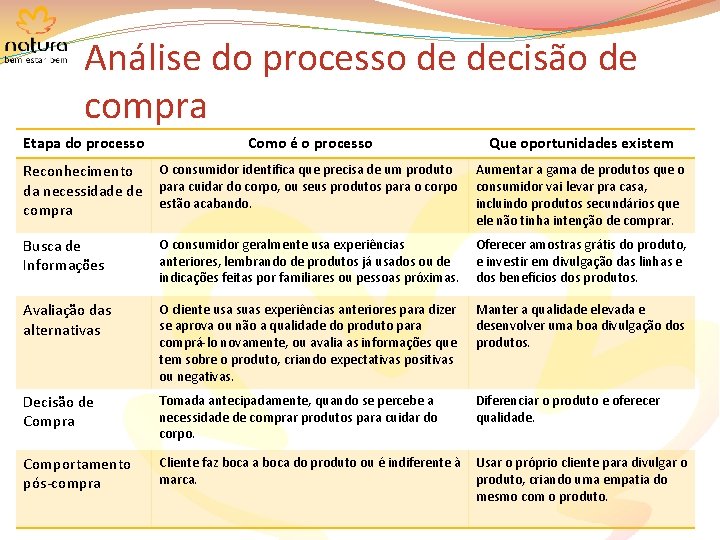 natura
bem estar bem

Análise do processo de decisão de compra

| Etapa do processo | Como é o processo | Que oportunidades existem |
|---|---|---|
| Reconhecimento da necessidade de compra | O consumidor identifica que precisa de um produto para cuidar do corpo, ou seus produtos para o corpo estão acabando. | Aumentar a gama de produtos que o consumidor vai levar pra casa, incluindo produtos secundários que ele não tinha intenção de comprar. |
| Busca de Informações | O consumidor geralmente usa experiências anteriores, lembrando de produtos já usados ou de indicações feitas por familiares ou pessoas próximas. | Oferecer amostras grátis do produto, e investir em divulgação das linhas e dos benefícios dos produtos. |
| Avaliação das alternativas | O cliente usa suas experiências anteriores para dizer se aprova ou não a qualidade do produto para comprá-lo novamente, ou avalia as informações que tem sobre o produto, criando expectativas positivas ou negativas. | Manter a qualidade elevada e desenvolver uma boa divulgação dos produtos. |
| Decisão de Compra | Tomada antecipadamente, quando se percebe a necessidade de comprar produtos para cuidar do corpo. | Diferenciar o produto e oferecer qualidade. |
| Comportamento pós-compra | Cliente faz boca a boca do produto ou é indiferente à marca. | Usar o próprio cliente para divulgar o produto, criando uma empatia do mesmo com o produto. |